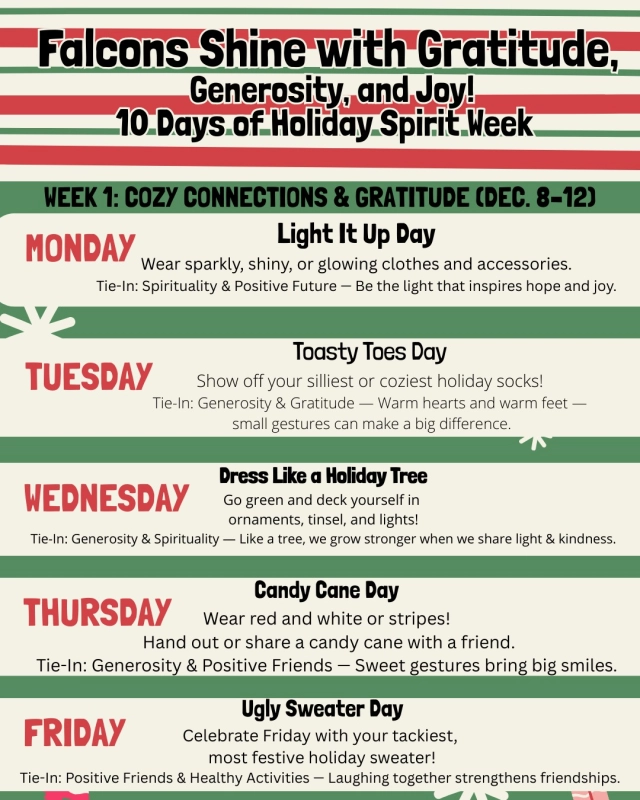 Falcons Shine with Gratitude,
Generosity, and Joy!
10 Days of Holiday Spirit Week

WEEK 1: COZY CONNECTIONS & GRATITUDE (DEC. 8-12)

MONDAY
Light It Up Day
Wear sparkly, shiny, or glowing clothes and accessories.
Tie-In: Spirituality & Positive Future — Be the light that inspires hope and joy.

TUESDAY
Toasty Toes Day
Show off your silliest or coziest holiday socks!
Tie-In: Generosity & Gratitude — Warm hearts and warm feet — small gestures can make a big difference.

WEDNESDAY
Dress Like a Holiday Tree
Go green and deck yourself in ornaments, tinsel, and lights!
Tie-In: Generosity & Spirituality — Like a tree, we grow stronger when we share light & kindness.

THURSDAY
Candy Cane Day
Wear red and white or stripes!
Hand out or share a candy cane with a friend.
Tie-In: Generosity & Positive Friends — Sweet gestures bring big smiles.

FRIDAY
Ugly Sweater Day
Celebrate Friday with your tackiest, most festive holiday sweater!
Tie-In: Positive Friends & Healthy Activities — Laughing together strengthens friendships.